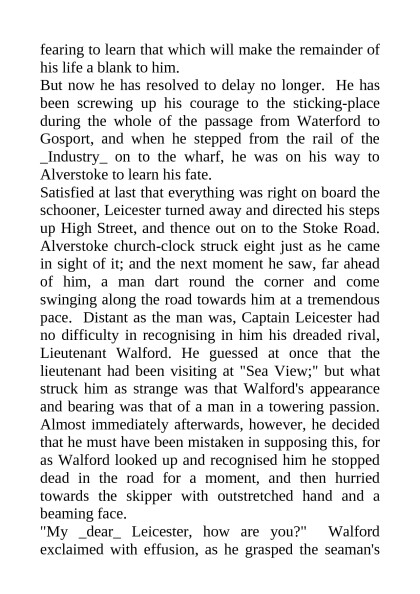 fearing to learn that which will make the remainder of his life a blank to him.
But now he has resolved to delay no longer. He has been screwing up his courage to the sticking-place during the whole of the passage from Waterford to Gosport, and when he stepped from the rail of the _Industry_ on to the wharf, he was on his way to Alverstoke to learn his fate.
Satisfied at last that everything was right on board the schooner, Leicester turned away and directed his steps up High Street, and thence out on to the Stoke Road. Alverstoke church-clock struck eight just as he came in sight of it; and the next moment he saw, far ahead of him, a man dart round the corner and come swinging along the road towards him at a tremendous pace. Distant as the man was, Captain Leicester had no difficulty in recognising in him his dreaded rival, Lieutenant Walford. He guessed at once that the lieutenant had been visiting at "Sea View;" but what struck him as strange was that Walford's appearance and bearing was that of a man in a towering passion. Almost immediately afterwards, however, he decided that he must have been mistaken in supposing this, for as Walford looked up and recognised him he stopped dead in the road for a moment, and then hurried towards the skipper with outstretched hand and a beaming face.
"My _dear_ Leicester, how are you?" Walford exclaimed with effusion, as he grasped the seaman's